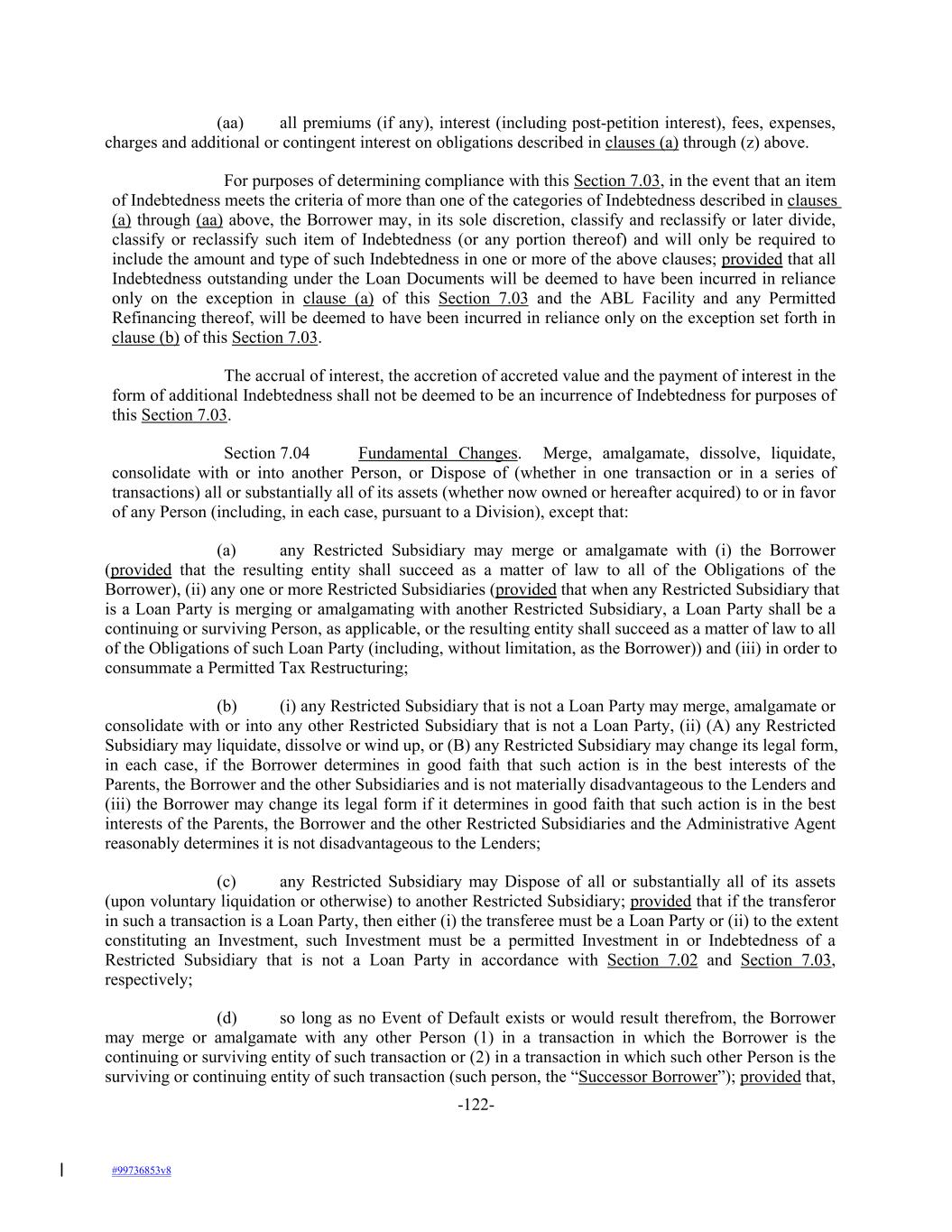 (aa) all premiums (if any), interest (including post-petition interest), fees, expenses, charges and additional or contingent interest on obligations described in clauses (a) through (z) above.

For purposes of determining compliance with this Section 7.03, in the event that an item of Indebtedness meets the criteria of more than one of the categories of Indebtedness described in clauses (a) through (aa) above, the Borrower may, in its sole discretion, classify and reclassify or later divide, classify or reclassify such item of Indebtedness (or any portion thereof) and will only be required to include the amount and type of such Indebtedness in one or more of the above clauses; provided that all Indebtedness outstanding under the Loan Documents will be deemed to have been incurred in reliance only on the exception in clause (a) of this Section 7.03 and the ABL Facility and any Permitted Refinancing thereof, will be deemed to have been incurred in reliance only on the exception set forth in clause (b) of this Section 7.03.

The accrual of interest, the accretion of accreted value and the payment of interest in the form of additional Indebtedness shall not be deemed to be an incurrence of Indebtedness for purposes of this Section 7.03.

Section 7.04 Fundamental Changes. Merge, amalgamate, dissolve, liquidate, consolidate with or into another Person, or Dispose of (whether in one transaction or in a series of transactions) all or substantially all of its assets (whether now owned or hereafter acquired) to or in favor of any Person (including, in each case, pursuant to a Division), except that:

(a) any Restricted Subsidiary may merge or amalgamate with (i) the Borrower (provided that the resulting entity shall succeed as a matter of law to all of the Obligations of the Borrower), (ii) any one or more Restricted Subsidiaries (provided that when any Restricted Subsidiary that is a Loan Party is merging or amalgamating with another Restricted Subsidiary, a Loan Party shall be a continuing or surviving Person, as applicable, or the resulting entity shall succeed as a matter of law to all of the Obligations of such Loan Party (including, without limitation, as the Borrower)) and (iii) in order to consummate a Permitted Tax Restructuring;

(b) (i) any Restricted Subsidiary that is not a Loan Party may merge, amalgamate or consolidate with or into any other Restricted Subsidiary that is not a Loan Party, (ii) (A) any Restricted Subsidiary may liquidate, dissolve or wind up, or (B) any Restricted Subsidiary may change its legal form, in each case, if the Borrower determines in good faith that such action is in the best interests of the Parents, the Borrower and the other Subsidiaries and is not materially disadvantageous to the Lenders and (iii) the Borrower may change its legal form if it determines in good faith that such action is in the best interests of the Parents, the Borrower and the other Restricted Subsidiaries and the Administrative Agent reasonably determines it is not disadvantageous to the Lenders;

(c) any Restricted Subsidiary may Dispose of all or substantially all of its assets (upon voluntary liquidation or otherwise) to another Restricted Subsidiary; provided that if the transferor in such a transaction is a Loan Party, then either (i) the transferee must be a Loan Party or (ii) to the extent constituting an Investment, such Investment must be a permitted Investment in or Indebtedness of a Restricted Subsidiary that is not a Loan Party in accordance with Section 7.02 and Section 7.03, respectively;

(d) so long as no Event of Default exists or would result therefrom, the Borrower may merge or amalgamate with any other Person (1) in a transaction in which the Borrower is the continuing or surviving entity of such transaction or (2) in a transaction in which such other Person is the surviving or continuing entity of such transaction (such person, the “Successor Borrower”); provided that,

-122-

#99736853v8